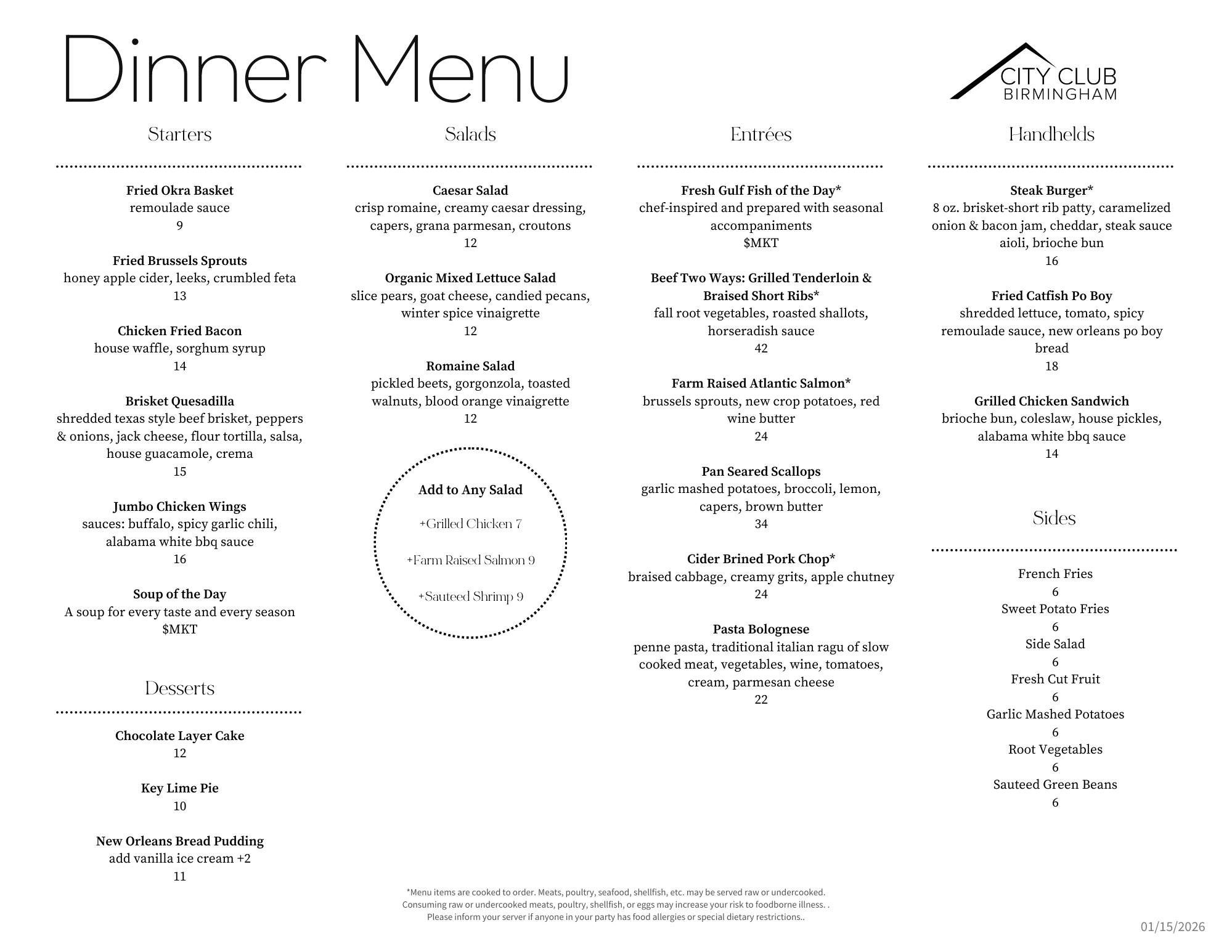 Dinner Menu

CITY CLUB
BIRMINGHAM

Starters

Fried Okra Basket
remoulade sauce
9

Fried Brussels Sprouts
honey apple cider, leeks, crumbled feta
13

Chicken Fried Bacon
house waffle, sorghum syrup
14

Brisket Quesadilla
shredded texas style beef brisket, peppers & onions, jack cheese, flour tortilla, salsa, house guacamole, crema
15

Jumbo Chicken Wings
sauces: buffalo, spicy garlic chili, alabama white bbq sauce
16

Soup of the Day
A soup for every taste and every season
$MKT

Desserts

Chocolate Layer Cake
12

Key Lime Pie
10

New Orleans Bread Pudding
add vanilla ice cream +2
11

Salads

Caesar Salad
crisp romaine, creamy caesar dressing, capers, grana parmesan, croutons
12

Organic Mixed Lettuce Salad
slice pears, goat cheese, candied pecans, winter spice vinaigrette
12

Romaine Salad
pickled beets, gorgonzola, toasted walnuts, blood orange vinaigrette
12

Add to Any Salad

+Grilled Chicken 7

+Farm Raised Salmon 9

+Sauteed Shrimp 9

Entrées

Fresh Gulf Fish of the Day*
chef-inspired and prepared with seasonal accompaniments
$MKT

Beef Two Ways: Grilled Tenderloin & Braised Short Ribs*
fall root vegetables, roasted shallots, horseradish sauce
42

Farm Raised Atlantic Salmon*
brussels sprouts, new crop potatoes, red wine butter
24

Pan Seared Scallops
garlic mashed potatoes, broccoli, lemon, capers, brown butter
34

Cider Brined Pork Chop*
braised cabbage, creamy grits, apple chutney
24

Pasta Bolognese
penne pasta, traditional italian ragu of slow cooked meat, vegetables, wine, tomatoes, cream, parmesan cheese
22

Handhelds

Steak Burger*
8 oz. brisket-short rib patty, caramelized onion & bacon jam, cheddar, steak sauce aioli, brioche bun
16

Fried Catfish Po Boy
shredded lettuce, tomato, spicy remoulade sauce, new orleans po boy bread
18

Grilled Chicken Sandwich
brioche bun, coleslaw, house pickles, alabama white bbq sauce
14

Sides

French Fries
6
Sweet Potato Fries
6
Side Salad
6
Fresh Cut Fruit
6
Garlic Mashed Potatoes
6
Root Vegetables
6
Sauteed Green Beans
6

*Menu items are cooked to order. Meats, poultry, seafood, shellfish, etc. may be served raw or undercooked. Consuming raw or undercooked meats, poultry, shellfish, or eggs may increase your risk to foodborne illness. . Please inform your server if anyone in your party has food allergies or special dietary restrictions..

01/15/2026